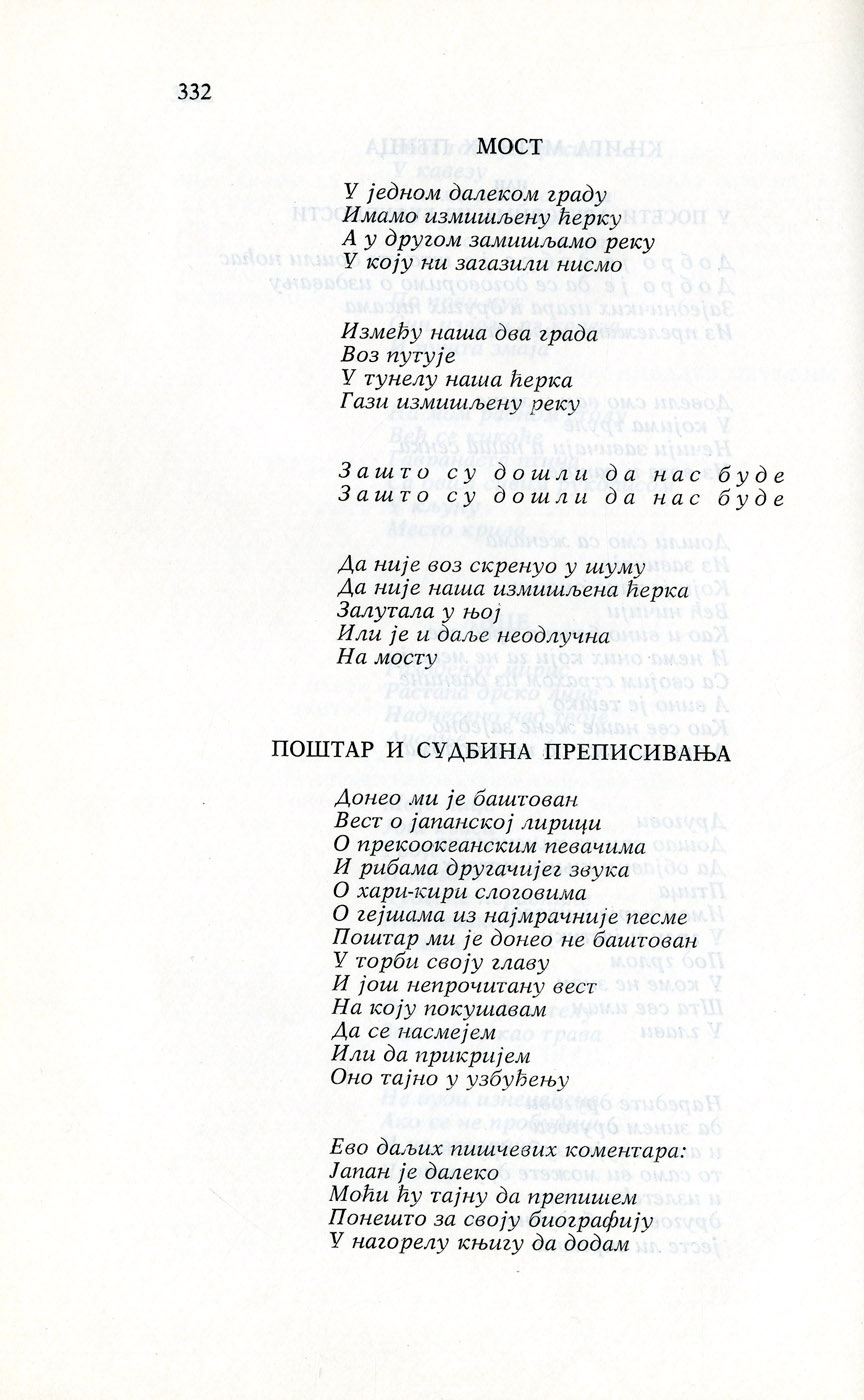 332

МОСТ

У једном далеком граду
Имамо измишљену ћерку
А у другом замишљамо реку
У коју ни загазили нисмо

Између наша два града
Воз путује
У тунелу наша ћерка
Гази измишљену реку

Зашто су дошли да нас буде
Зашто су дошли да нас буде

Да није воз скренуо у шуму
Да није наша измишљена ћерка
Залутала у њој
Или је и даље неодлучна
На мосту

ПОШТАР И СУДБИНА ПРЕПИСИВАЊА

Донео ми је баштован
Вест о јапанској лирици
О прекоокеанским певачима
И рибама другачијег звука
О хари-кири слоговима
О гејшама из најмрачније песме
Поштар ми је донео не баштован
У торби своју главу
И још непрочитану вест
На коју покушавам
Да се насмејем
Или да прикријем
Оно тајно у узбуђењу

Ево даљих пишчевих коментара:
Јапан је далеко
Моћи ћу тајну да препишем
Понешто за своју биографију
У нагорелу књигу да додам